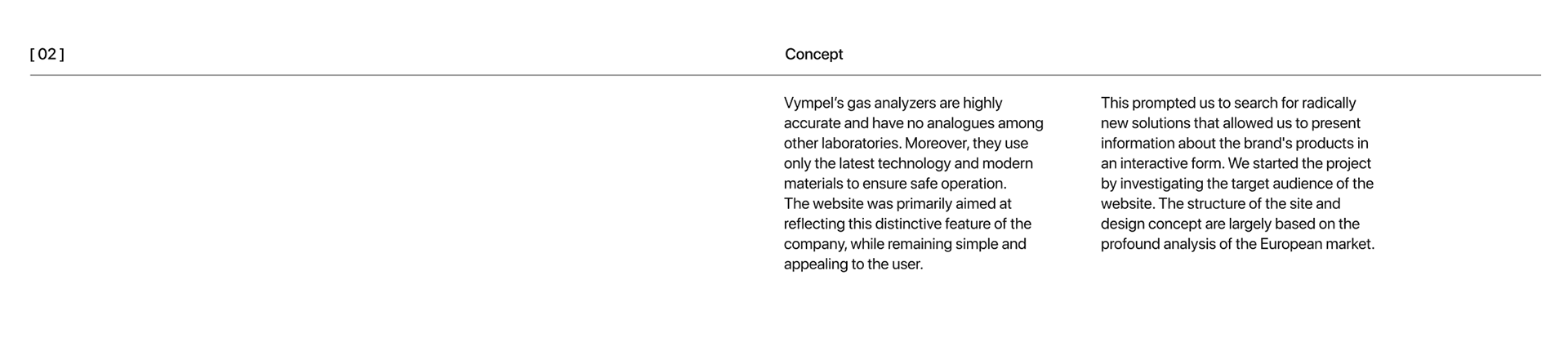 [ 02 ]

Concept

Vympel's gas analyzers are highly accurate and have no analogues among other laboratories. Moreover, they use only the latest technology and modern materials to ensure safe operation.
The website was primarily aimed at reflecting this distinctive feature of the company, while remaining simple and appealing to the user.

This prompted us to search for radically new solutions that allowed us to present information about the brand's products in an interactive form. We started the project by investigating the target audience of the website. The structure of the site and design concept are largely based on the profound analysis of the European market.